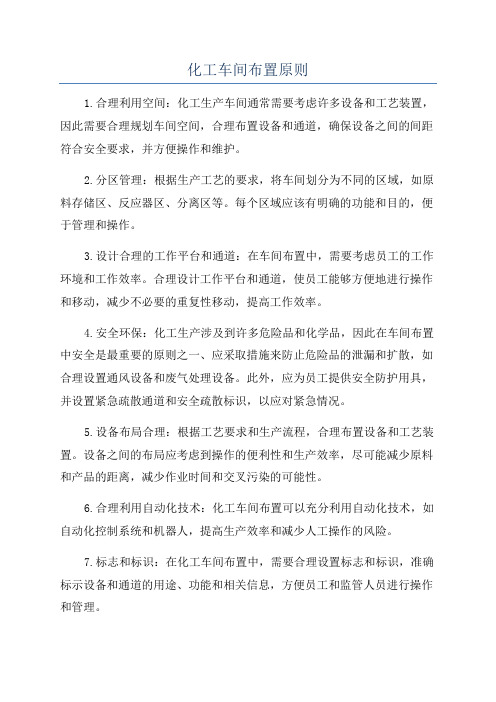 化工车间布置原则

1.合理利用空间：化工生产车间通常需要考虑许多设备和工艺装置，因此需要合理规划车间空间，合理布置设备和通道，确保设备之间的间距符合安全要求，并方便操作和维护。

2.分区管理：根据生产工艺的要求，将车间划分为不同的区域，如原料存储区、反应器区、分离区等。每个区域应该有明确的功能和目的，便于管理和操作。

3.设计合理的工作平台和通道：在车间布置中，需要考虑员工的工作环境和工作效率。合理设计工作平台和通道，使员工能够方便地进行操作和移动，减少不必要的重复性移动，提高工作效率。

4.安全环保：化工生产涉及到许多危险品和化学品，因此在车间布置中安全是最重要的原则之一、应采取措施来防止危险品的泄漏和扩散，如合理设置通风设备和废气处理设备。此外，应为员工提供安全防护用具，并设置紧急疏散通道和安全疏散标识，以应对紧急情况。

5.设备布局合理：根据工艺要求和生产流程，合理布置设备和工艺装置。设备之间的布局应考虑到操作的便利性和生产效率，尽可能减少原料和产品的距离，减少作业时间和交叉污染的可能性。

6.合理利用自动化技术：化工车间布置可以充分利用自动化技术，如自动化控制系统和机器人，提高生产效率和减少人工操作的风险。

7.标志和标识：在化工车间布置中，需要合理设置标志和标识，准确标示设备和通道的用途、功能和相关信息，方便员工和监管人员进行操作和管理。